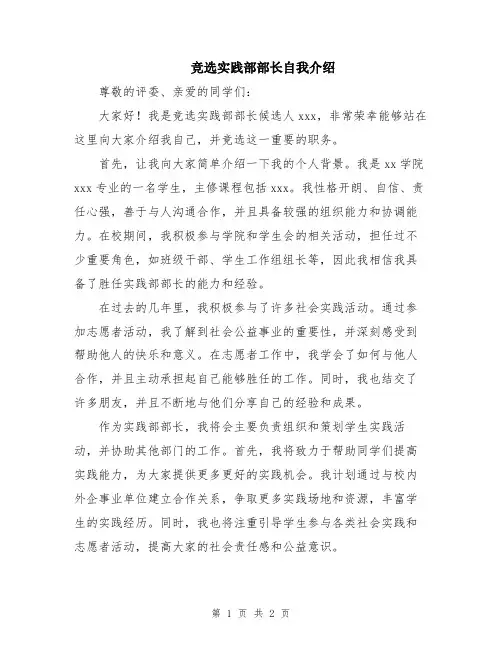 竞选实践部部长自我介绍

尊敬的评委、亲爱的同学们：

大家好！我是竞选实践部部长候选人 xxx，非常荣幸能够站在这里向大家介绍我自己，并竞选这一重要的职务。

首先，让我向大家简单介绍一下我的个人背景。我是 xx 学院 xxx 专业的一名学生，主修课程包括 xxx。我性格开朗、自信、责任心强，善于与人沟通合作，并且具备较强的组织能力和协调能力。在校期间，我积极参与学院和学生会的相关活动，担任过不少重要角色，如班级干部、学生工作组组长等，因此我相信我具备了胜任实践部部长的能力和经验。

在过去的几年里，我积极参与了许多社会实践活动。通过参加志愿者活动，我了解到社会公益事业的重要性，并深刻感受到帮助他人的快乐和意义。在志愿者工作中，我学会了如何与他人合作，并且主动承担起自己能够胜任的工作。同时，我也结交了许多朋友，并且不断地与他们分享自己的经验和成果。

作为实践部部长，我将会主要负责组织和策划学生实践活动，并协助其他部门的工作。首先，我将致力于帮助同学们提高实践能力，为大家提供更多更好的实践机会。我计划通过与校内外企事业单位建立合作关系，争取更多实践场地和资源，丰富学生的实践经历。同时，我也将注重引导学生参与各类社会实践和志愿者活动，提高大家的社会责任感和公益意识。

第 1 页 共 2 页